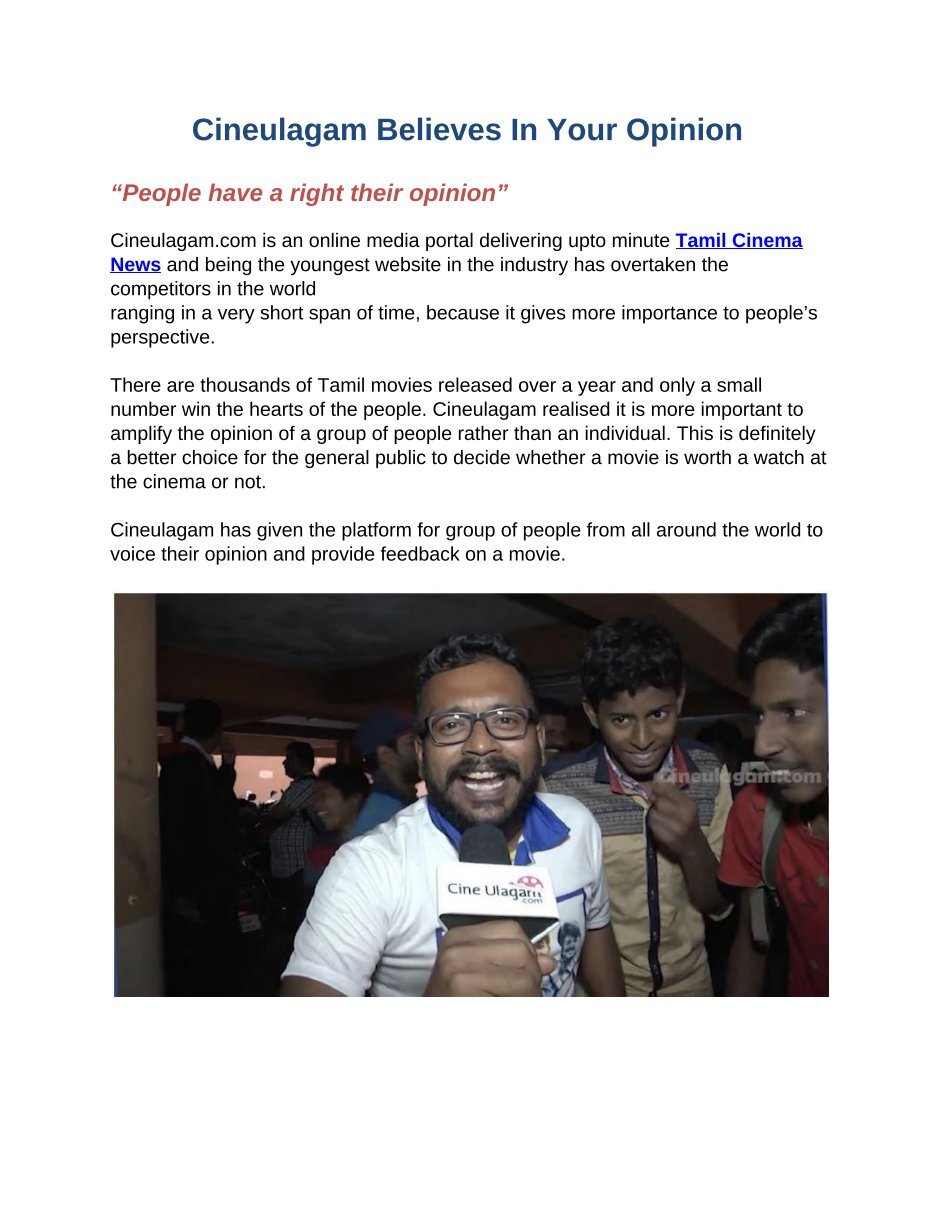 Cineulagam Believes In Your Opinion

“People have a right their opinion”

Cineulagam.com is an online media portal delivering upto minute Tamil Cinema News and being the youngest website in the industry has overtaken the competitors in the world
ranging in a very short span of time, because it gives more importance to people’s perspective.

There are thousands of Tamil movies released over a year and only a small number win the hearts of the people. Cineulagam realised it is more important to amplify the opinion of a group of people rather than an individual. This is definitely a better choice for the general public to decide whether a movie is worth a watch at the cinema or not.

Cineulagam has given the platform for group of people from all around the world to voice their opinion and provide feedback on a movie.

Cineulagam.com

Cine Ulagam .com